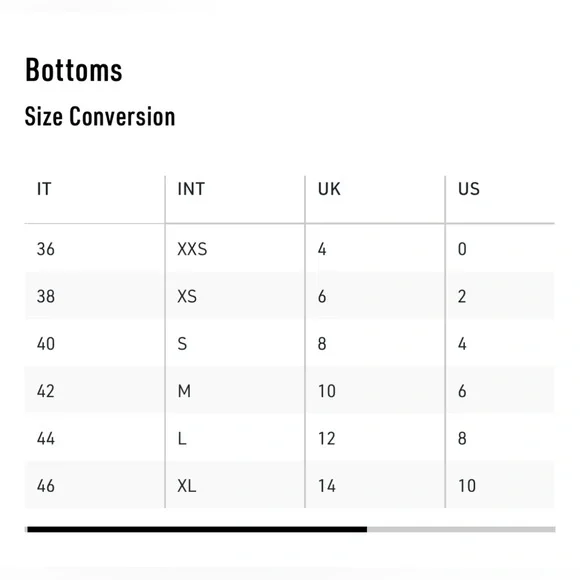 Bottoms

Size Conversion

| IT | INT | UK | US |
|---|---|---|---|
| 36 | XXS | 4 | 0 |
| 38 | XS | 6 | 2 |
| 40 | S | 8 | 4 |
| 42 | M | 10 | 6 |
| 44 | L | 12 | 8 |
| 46 | XL | 14 | 10 |